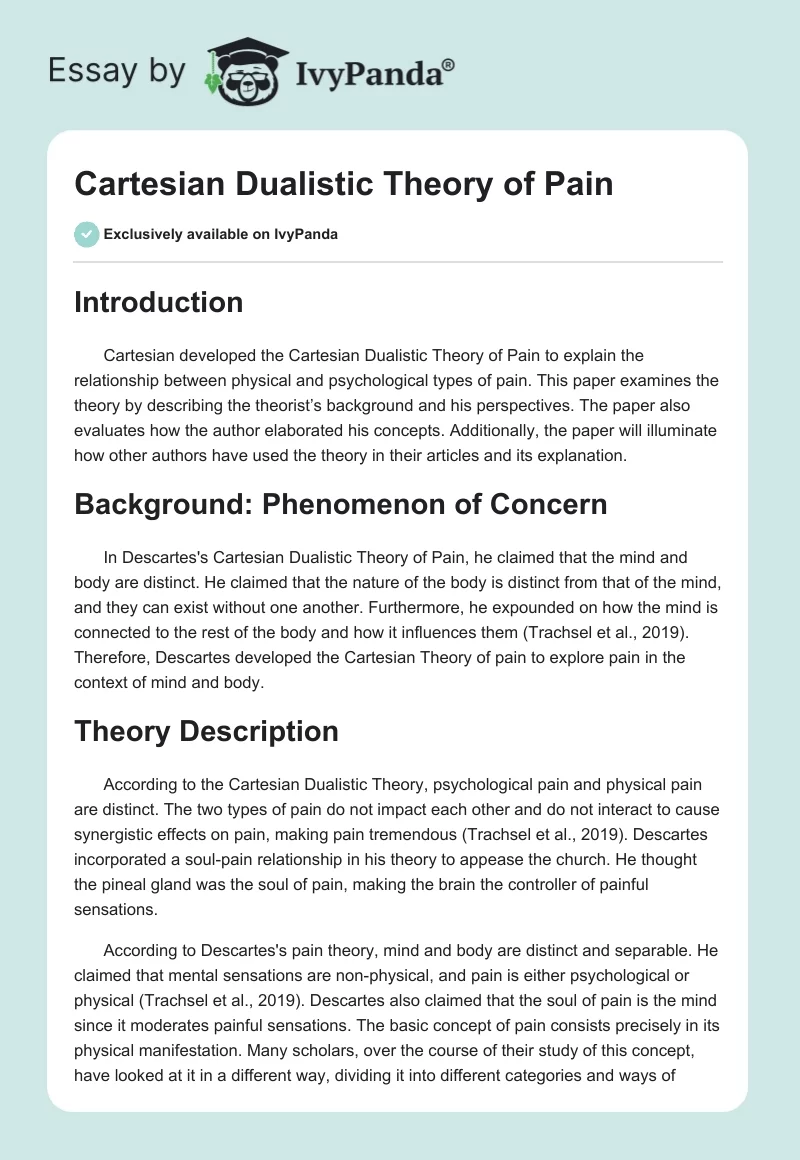 Essay by IvyPanda®

Cartesian Dualistic Theory of Pain

Exclusively available on IvyPanda

Introduction

Cartesian developed the Cartesian Dualistic Theory of Pain to explain the relationship between physical and psychological types of pain. This paper examines the theory by describing the theorist's background and his perspectives. The paper also evaluates how the author elaborated his concepts. Additionally, the paper will illuminate how other authors have used the theory in their articles and its explanation.

Background: Phenomenon of Concern

In Descartes's Cartesian Dualistic Theory of Pain, he claimed that the mind and body are distinct. He claimed that the nature of the body is distinct from that of the mind, and they can exist without one another. Furthermore, he expounded on how the mind is connected to the rest of the body and how it influences them (Trachsel et al., 2019). Therefore, Descartes developed the Cartesian Theory of pain to explore pain in the context of mind and body.

Theory Description

According to the Cartesian Dualistic Theory, psychological pain and physical pain are distinct. The two types of pain do not impact each other and do not interact to cause synergistic effects on pain, making pain tremendous (Trachsel et al., 2019). Descartes incorporated a soul-pain relationship in his theory to appease the church. He thought the pineal gland was the soul of pain, making the brain the controller of painful sensations.

According to Descartes's pain theory, mind and body are distinct and separable. He claimed that mental sensations are non-physical, and pain is either psychological or physical (Trachsel et al., 2019). Descartes also claimed that the soul of pain is the mind since it moderates painful sensations. The basic concept of pain consists precisely in its physical manifestation. Many scholars, over the course of their study of this concept, have looked at it in a different way, dividing it into different categories and ways of